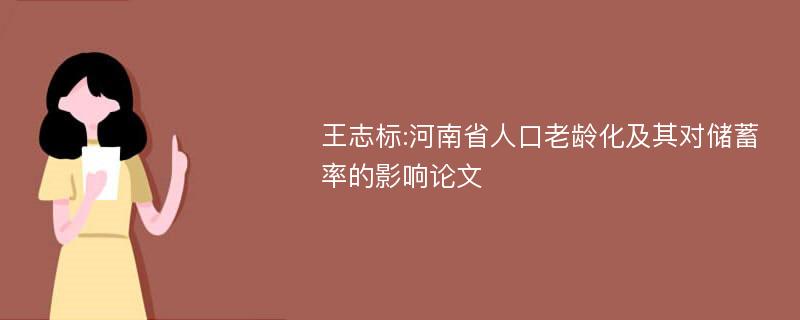 王志标:河南省人口老龄化及其对储蓄率的影响论文